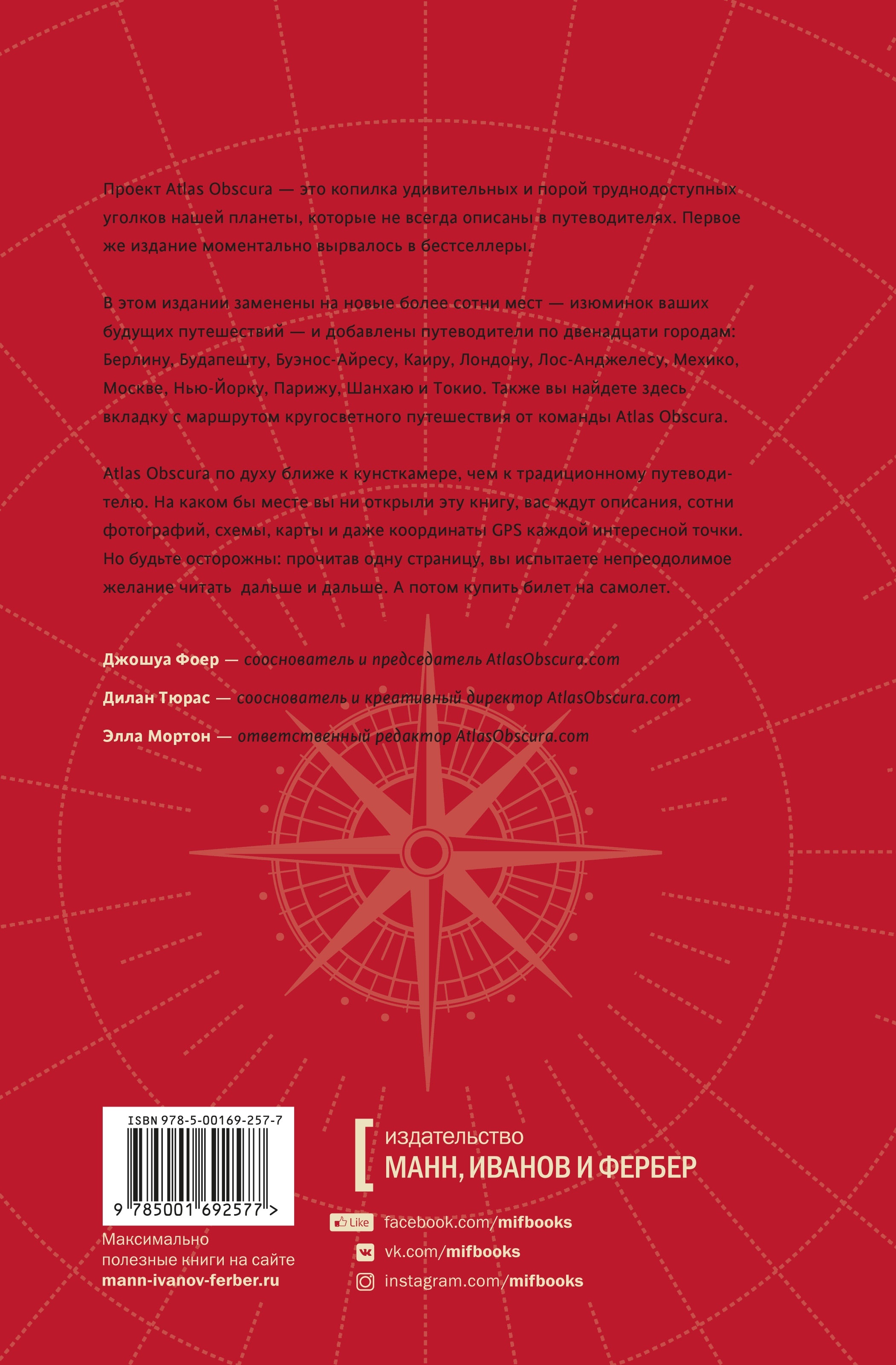 Проект Atlas Obscura — это копилка удивительных и порой труднодоступных уголков нашей планеты, которые не всегда описаны в путеводителях. Первое же издание моментально вырвалось в бестселлеры.

В этом издании заменены на новые более сотни мест — изюминок ваших будущих путешествий — и добавлены путеводители по двенадцати городам: Берлину, Будапешту, Буэнос-Айресу, Каиру, Лондону, Лос-Анджелесу, Мехико, Москве, Нью-Йорку, Парижу, Шанхаю и Токио. Также вы найдете здесь вкладку с маршрутом кругосветного путешествия от команды Atlas Obscura.

Atlas Obscura по духу ближе к кунсткамере, чем к традиционному путеводителю. На каком бы месте вы ни открыли эту книгу, вас ждут описания, сотни фотографий, схемы, карты и даже координаты GPS каждой интересной точки. Но будьте осторожны: прочитав одну страницу, вы испытаете непреодолимое желание читать дальше и дальше. А потом купить билет на самолет.

Джошуа Фоер — сооснователь и председатель AtlasObscura.com

Дилан Тюрас — сооснователь и креативный директор AtlasObscura.com

Элла Мортон — ответственный редактор AtlasObscura.com

ISBN 978-5-00169-257-7

9 785001 692577 >

Максимально полезные книги на сайте
mann-ivanov-ferber.ru

издательство
МАНН, ИВАНОВ И ФЕРБЕР

Like facebook.com/mifbooks
vk.com/mifbooks
instagram.com/mifbooks